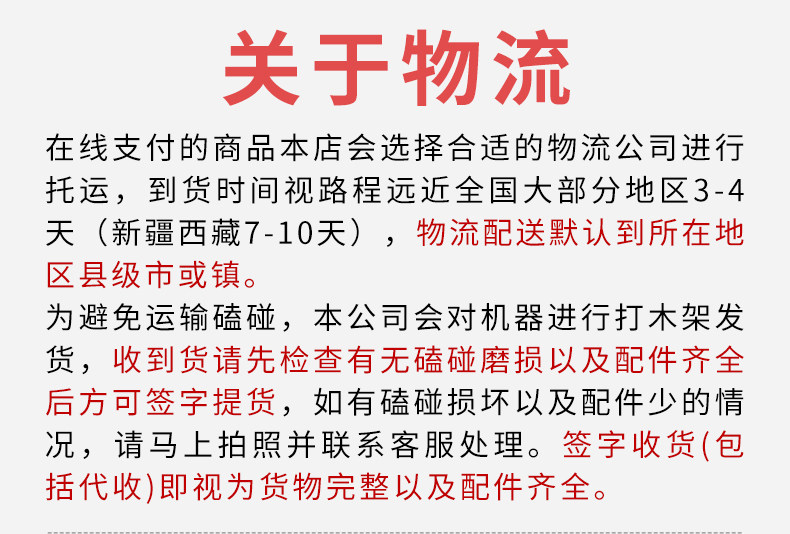 关于物流

在线支付的商品本店会选择合适的物流公司进行托运，到货时间视路程远近全国大部分地区3-4天（新疆西藏7-10天），物流配送默认到所在地区县级市或镇。

为避免运输磕碰，本公司会对机器进行打木架发货，收到货请先检查有无磕碰磨损以及配件齐全后方可签字提货，如有磕碰损坏以及配件少的情况，请马上拍照并联系客服处理。签字收货(包括代收)即视为货物完整以及配件齐全。